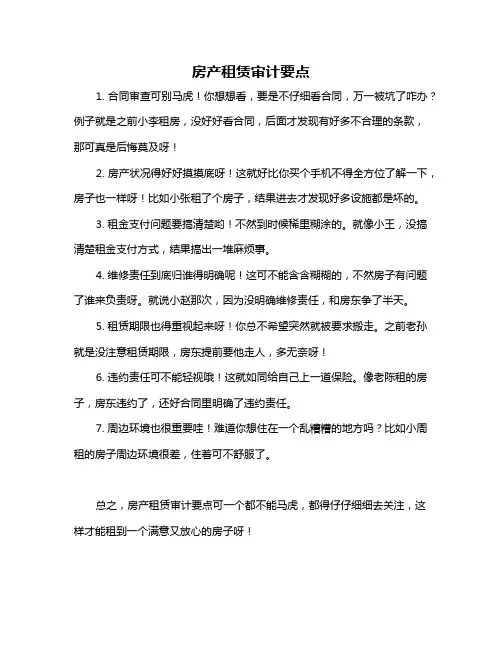 房产租赁审计要点

1. 合同审查可别马虎！你想想看，要是不仔细看合同，万一被坑了咋办？例子就是之前小李租房，没好好看合同，后面才发现有好多不合理的条款，那可真是后悔莫及呀！

2. 房产状况得好好摸摸底呀！这就好比你买个手机不得全方位了解一下，房子也一样呀！比如小张租了个房子，结果进去才发现好多设施都是坏的。

3. 租金支付问题要搞清楚哟！不然到时候稀里糊涂的。就像小王，没搞清楚租金支付方式，结果搞出一堆麻烦事。

4. 维修责任到底归谁得明确呢！这可不能含含糊糊的，不然房子有问题了谁来负责呀。就说小赵那次，因为没明确维修责任，和房东争了半天。

5. 租赁期限也得重视起来呀！你总不希望突然就被要求搬走。之前老孙就是没注意租赁期限，房东提前要他走人，多无奈呀！

6. 违约责任可不能轻视哦！这就如同给自己上一道保险。像老陈租的房子，房东违约了，还好合同里明确了违约责任。

7. 周边环境也很重要哇！难道你想住在一个乱糟糟的地方吗？比如小周租的房子周边环境很差，住着可不舒服了。

总之，房产租赁审计要点可一个都不能马虎，都得仔仔细细去关注，这样才能租到一个满意又放心的房子呀！